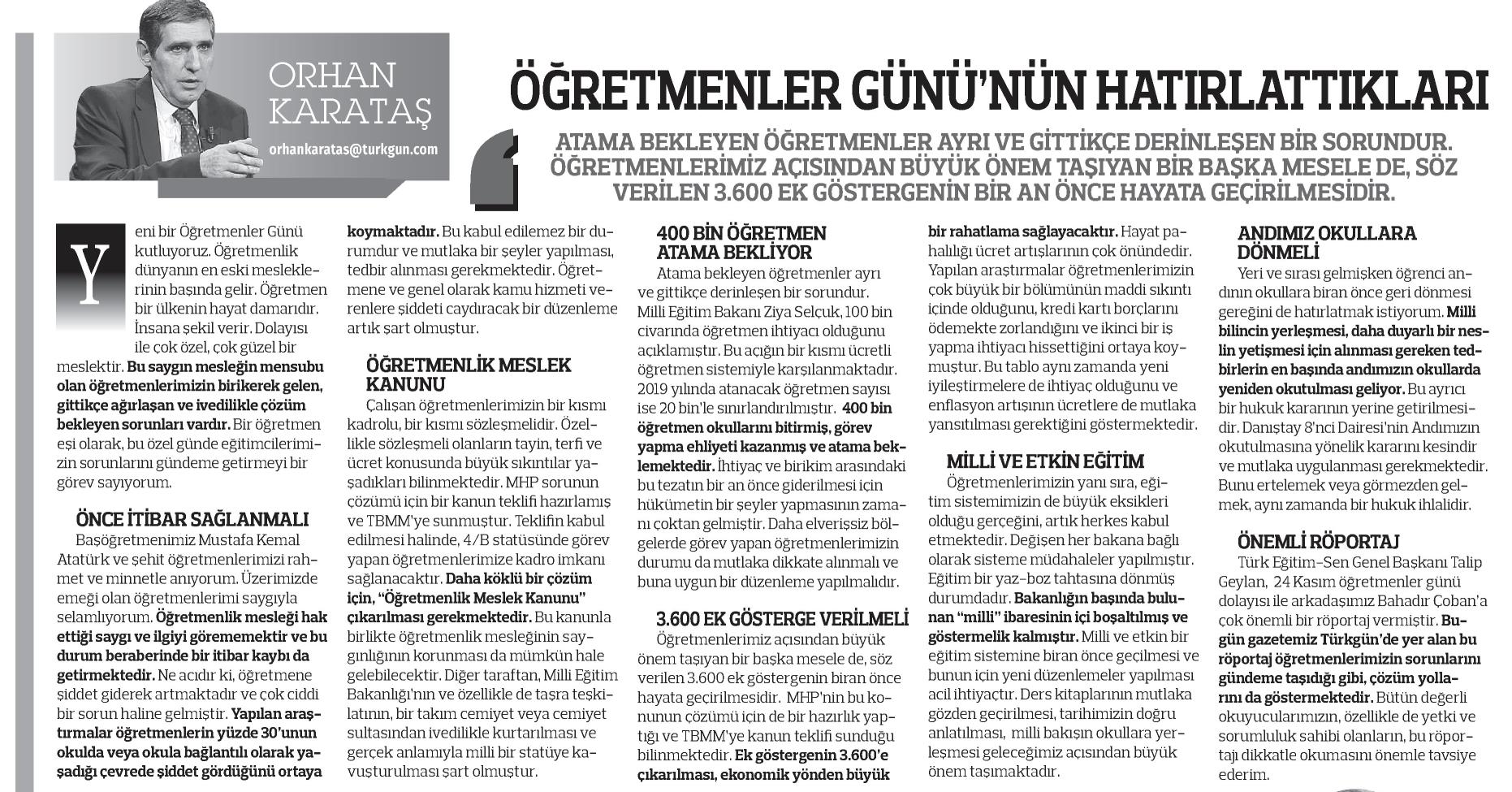 ORHAN KARATAŞ

orhankaratas@turkgun.com

ÖĞRETMENLER GÜNÜ'NÜN HATIRLATTIKLARI

ATAMA BEKLEYEN ÖĞRETMENLER AYRI VE GİTTİKÇE DERİNLEŞEN BİR SORUNDUR. ÖĞRETMENLERİMİZ AÇISINDAN BÜYÜK ÖNEM TAŞIYAN BİR BAŞKA MESELE DE, SÖZ VERİLEN 3.600 EK GÖSTERGENİN BİR AN ÖNCE HAYATA GEÇİRİLMESİDİR.

Yeni bir Öğretmenler Günü kutluyoruz. Öğretmenlik dünyanın en eski mesleklerinin başında gelir. Öğretmen bir ülkenin hayat damarıdır. İnsana şekil verir. Dolayısı ile çok özel, çok güzel bir meslektir. Bu saygın mesleğin mensubu olan öğretmenlerimizin birikerek gelen, gittikçe ağırlaşan ve ivedilikle çözüm bekleyen sorunları vardır. Bir öğretmen eşi olarak, bu özel günde eğitimcilerimizin sorunlarını gündeme getirmeyi bir görev sayıyorum.

ÖNCE İTİBAR SAĞLANMALI
Başöğretmenimiz Mustafa Kemal Atatürk ve şehit öğretmenlerimizi rahmet ve minnetle anıyorum. Üzerimizde emeği olan öğretmenlerimi saygıyla selamlıyorum. Öğretmenlik mesleği hak ettiği saygı ve ilgiyi görememektir ve bu durum beraberinde bir itibar kaybı da getirmektedir. Ne acıdır ki, öğretmene şiddet giderek artmaktadır ve çok ciddi bir sorun haline gelmiştir. Yapılan araştırmalar öğretmenlerin yüzde 30'unun okulda veya okula bağlantılı olarak yaşadığı çevrede şiddet gördüğünü ortaya koymaktadır. Bu kabul edilemez bir durumdur ve mutlaka bir şeyler yapılması, tedbir alınması gerekmektedir. Öğretmene ve genel olarak kamu hizmeti verenlere şiddeti caydıracak bir düzenleme artık şart olmuştur.

ÖĞRETMENLİK MESLEK KANUNU
Çalışan öğretmenlerimizin bir kısmı kadrolu, bir kısmı sözleşmelidir. Özellikle sözleşmeli olanların tayin, terfi ve ücret konusunda büyük sıkıntılar yaşadıkları bilinmektedir. MHP sorunun çözümü için bir kanun teklifi hazırlamış ve TBMM'ye sunmuştur. Teklifin kabul edilmesi halinde, 4/B statüsünde görev yapan öğretmenlerimize kadro imkanı sağlanacaktır. Daha köklü bir çözüm için, "Öğretmenlik Meslek Kanunu" çıkarılması gerekmektedir. Bu kanunla birlikte öğretmenlik mesleğinin saygınlığının korunması da mümkün hale gelebilecektir. Diğer taraftan, Milli Eğitim Bakanlığı'nın ve özellikle de taşra teşkilatının, bir takım cemiyet veya cemiyet sultasından ivedilikle kurtarılması ve gerçek anlamıyla milli bir statüye kavuşturulması şart olmuştur.

400 BİN ÖĞRETMEN ATAMA BEKLİYOR
Atama bekleyen öğretmenler ayrı ve gittikçe derinleşen bir sorundur. Milli Eğitim Bakanı Ziya Selçuk, 100 bin civarında öğretmen ihtiyacı olduğunu açıklamıştır. Bu açığın bir kısmı ücretli öğretmen sistemiyle karşılanmaktadır. 2019 yılında atanacak öğretmen sayısı ise 20 bin'le sınırlandırılmıştır. 400 bin öğretmen okullarını bitirmiş, görev yapma ehliyeti kazanmış ve atama beklemektedir. İhtiyaç ve birikim arasındaki bu tezatın bir an önce giderilmesi için hükümetin bir şeyler yapmasının zamanı çoktan gelmiştir. Daha elverişsiz bölgelerde görev yapan öğretmenlerimizin durumu da mutlaka dikkate alınmalı ve buna uygun bir düzenleme yapılmalıdır.

3.600 EK GÖSTERGE VERİLMELİ
Öğretmenlerimiz açısından büyük önem taşıyan bir başka mesele de, söz verilen 3.600 ek göstergenin biran önce hayata geçirilmesidir. MHP'nin bu konunun çözümü için de bir hazırlık yaptığı ve TBMM'ye kanun teklifi sunduğu bilinmektedir. Ek göstergenin 3.600'e çıkarılması, ekonomik yönden büyük bir rahatlama sağlayacaktır. Hayat pahalılığı ücret artışlarının çok önündedir. Yapılan araştırmalar öğretmenlerimizin çok büyük bir bölümünün maddi sıkıntı içinde olduğunu, kredi kartı borçlarını ödemekte zorlandığını ve ikinci bir iş yapma ihtiyacı hissettiğini ortaya koymuştur. Bu tablo aynı zamanda yeni iyileştirmelere de ihtiyaç olduğunu ve enflasyon artışının ücretlere de mutlaka yansıtılması gerektiğini göstermektedir.

MİLLİ VE ETKİN EĞİTİM
Öğretmenlerimizin yanı sıra, eğitim sistemimizin de büyük eksikleri olduğu gerçeğini, artık herkes kabul etmektedir. Değişen her bakana bağlı olarak sisteme müdahaleler yapılmıştır. Eğitim bir yaz-boz tahtasına dönmüş durumdadır. Bakanlığın başında bulunan "milli" ibaresinin içi boşaltılmış ve göstermelik kalmıştır. Milli ve etkin bir eğitim sistemine biran önce geçilmesi ve bunun için yeni düzenlemeler yapılması acil ihtiyaçtır. Ders kitaplarının mutlaka gözden geçirilmesi, tarihimizin doğru anlatılması, milli bakışın okullara yerleşmesi geleceğimiz açısından büyük önem taşımaktadır.

ANDIMIZ OKULLARA DÖNMELİ
Yeri ve sırası gelmişken öğrenci andının okullara biran önce geri dönmesi gereğini de hatırlatmak istiyorum. Milli bilincin yerleşmesi, daha duyarlı bir neslin yetişmesi için alınması gereken tedbirlerin en başında andımızın okullarda yeniden okutulması geliyor. Bu ayrıcı bir hukuk kararının yerine getirilmesidir. Danıştay 8'nci Dairesi'nin Andımızın okutulmasına yönelik kararını kesindir ve mutlaka uygulanması gerekmektedir. Bunu ertelemek veya görmezden gelmek, aynı zamanda bir hukuk ihlalidir.

ÖNEMLİ RÖPORTAJ
Türk Eğitim-Sen Genel Başkanı Talip Geylan, 24 Kasım öğretmenler günü dolayısı ile arkadaşımız Bahadır Çoban'a çok önemli bir röportaj vermiştir. Bugün gazetemiz Türkgün'de yer alan bu röportaj öğretmenlerimizin sorunlarını gündeme taşıdığı gibi, çözüm yollarını da göstermektedir. Bütün değerli okuyucularımızın, özellikle de yetki ve sorumluluk sahibi olanların, bu röportajı dikkatle okumasını önemle tavsiye ederim.